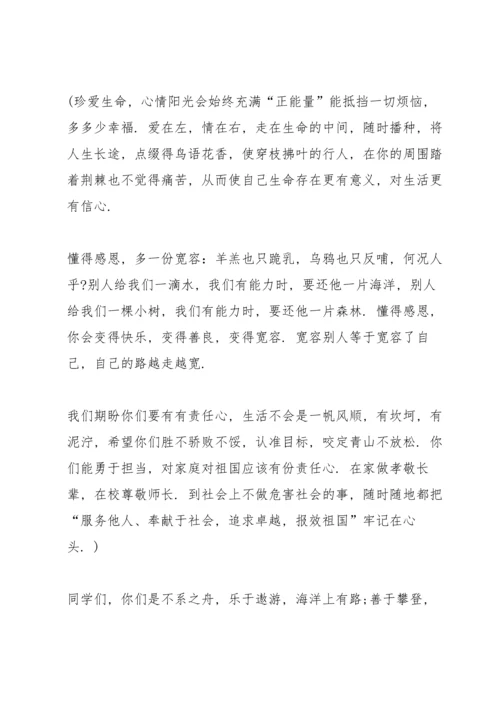 (珍爱生命，心情阳光会始终充满“正能量”能抵挡一切烦恼，多多少幸福. 爱在左，情在右，走在生命的中间，随时播种，将人生长途，点缀得鸟语花香，使穿枝拂叶的行人，在你的周围踏着荆棘也不觉得痛苦，从而使自己生命存在更有意义，对生活更有信心.

懂得感恩，多一份宽容：羊羔也只跪乳，乌鸦也只反哺，何况人乎?别人给我们一滴水，我们有能力时，要还他一片海洋，别人给我们一棵小树，我们有能力时，要还他一片森林. 懂得感恩，你会变得快乐，变得善良，变得宽容. 宽容别人等于宽容了自己，自己的路越走越宽.

我们期盼你们要有有责任心，生活不会是一帆风顺，有坎坷，有泥泞，希望你们胜不骄败不馁，认准目标，咬定青山不放松. 你们能勇于担当，对家庭对祖国应该有份责任心. 在家做孝敬长辈，在校尊敬师长. 到社会上不做危害社会的事，随时随地都把“服务他人、奉献于社会，追求卓越，报效祖国”牢记在心头. )

同学们，你们是不系之舟，乐于遨游，海洋上有路;善于攀登，